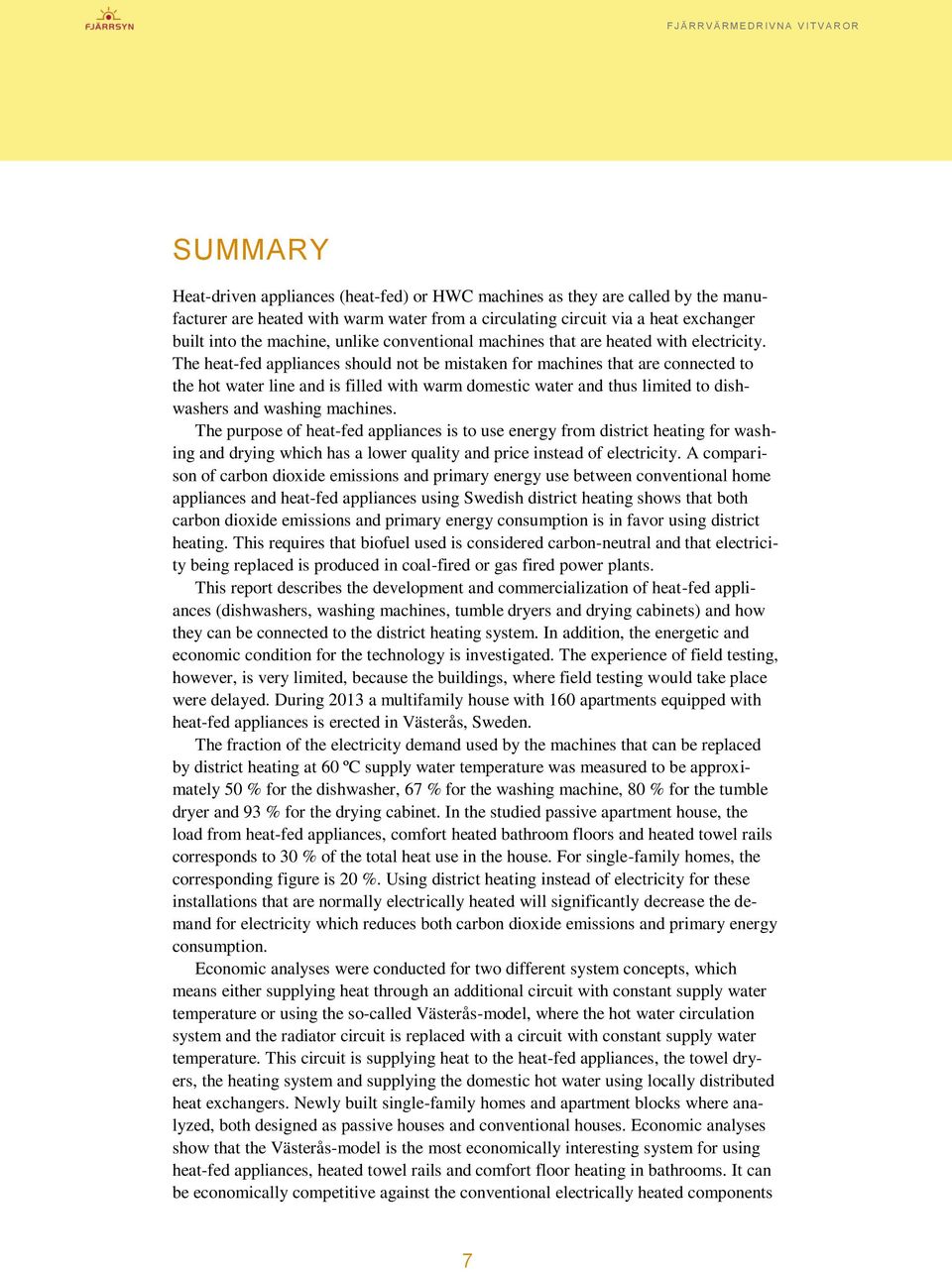 FJÄRRSYN

FJÄRRVÄRMEDRIVNA VITVAROR

SUMMARY

Heat-driven appliances (heat-fed) or HWC machines as they are called by the manufacturer are heated with warm water from a circulating circuit via a heat exchanger built into the machine, unlike conventional machines that are heated with electricity. The heat-fed appliances should not be mistaken for machines that are connected to the hot water line and is filled with warm domestic water and thus limited to dishwashers and washing machines.

The purpose of heat-fed appliances is to use energy from district heating for washing and drying which has a lower quality and price instead of electricity. A comparison of carbon dioxide emissions and primary energy use between conventional home appliances and heat-fed appliances using Swedish district heating shows that both carbon dioxide emissions and primary energy consumption is in favor using district heating. This requires that biofuel used is considered carbon-neutral and that electricity being replaced is produced in coal-fired or gas fired power plants.

This report describes the development and commercialization of heat-fed appliances (dishwashers, washing machines, tumble dryers and drying cabinets) and how they can be connected to the district heating system. In addition, the energetic and economic condition for the technology is investigated. The experience of field testing, however, is very limited, because the buildings, where field testing would take place were delayed. During 2013 a multifamily house with 160 apartments equipped with heat-fed appliances is erected in Västerås, Sweden.

The fraction of the electricity demand used by the machines that can be replaced by district heating at 60 ºC supply water temperature was measured to be approximately 50 % for the dishwasher, 67 % for the washing machine, 80 % for the tumble dryer and 93 % for the drying cabinet. In the studied passive apartment house, the load from heat-fed appliances, comfort heated bathroom floors and heated towel rails corresponds to 30 % of the total heat use in the house. For single-family homes, the corresponding figure is 20 %. Using district heating instead of electricity for these installations that are normally electrically heated will significantly decrease the demand for electricity which reduces both carbon dioxide emissions and primary energy consumption.

Economic analyses were conducted for two different system concepts, which means either supplying heat through an additional circuit with constant supply water temperature or using the so-called Västerås-model, where the hot water circulation system and the radiator circuit is replaced with a circuit with constant supply water temperature. This circuit is supplying heat to the heat-fed appliances, the towel dryers, the heating system and supplying the domestic hot water using locally distributed heat exchangers. Newly built single-family homes and apartment blocks where analyzed, both designed as passive houses and conventional houses. Economic analyses show that the Västerås-model is the most economically interesting system for using heat-fed appliances, heated towel rails and comfort floor heating in bathrooms. It can be economically competitive against the conventional electrically heated components

7